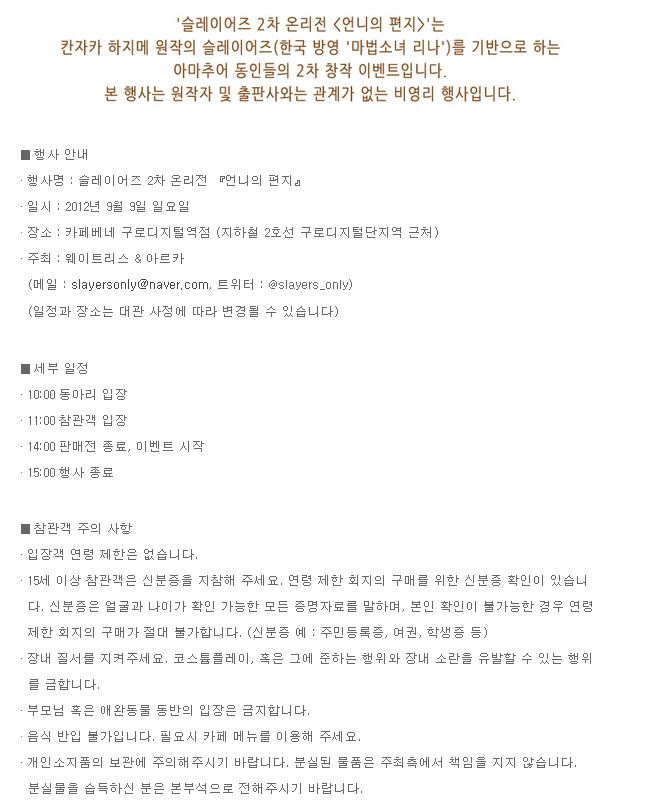 '슬레이어즈 2차 온리전 <언니의 편지>'는
칸자카 하지메 원작의 슬레이어즈(한국 방영 '마법소녀 리나')를 기반으로 하는
아마추어 동인들의 2차 창작 이벤트입니다.
본 행사는 원작자 및 출판사와는 관계가 없는 비영리 행사입니다.

■ 행사 안내
· 행사명 : 슬레이어즈 2차 온리전 『언니의 편지』
· 일시 : 2012년 9월 9일 일요일
· 장소 : 카페베네 구로디지털역점 (지하철 2호선 구로디지털단지역 근처)
· 주최 : 웨이트리스 & 아르카
(메일 : slayersonly@naver.com, 트위터 : @slayers_only)
(일정과 장소는 대관 사정에 따라 변경될 수 있습니다)

■ 세부 일정
· 10:00 동아리 입장
· 11:00 참관객 입장
· 14:00 판매전 종료, 이벤트 시작
· 15:00 행사 종료

■ 참관객 주의 사항
· 입장객 연령 제한은 없습니다.
· 15세 이상 참관객은 신분증을 지참해 주세요. 연령 제한 회지의 구매를 위한 신분증 확인이 있습니다. 신분증은 얼굴과 나이가 확인 가능한 모든 증명자료를 말하며, 본인 확인이 불가능한 경우 연령 제한 회지의 구매가 절대 불가합니다. (신분증 예 : 주민등록증, 여권, 학생증 등)
· 장내 질서를 지켜주세요. 코스튬플레이, 혹은 그에 준하는 행위와 장내 소란을 유발할 수 있는 행위를 금합니다.
· 부모님 혹은 애완동물 동반의 입장은 금지합니다.
· 음식 반입 불가입니다. 필요시 카페 메뉴를 이용해 주세요.
· 개인소지품의 보관에 주의해주시기 바랍니다. 분실된 물품은 주최측에서 책임을 지지 않습니다. 분실물을 습득하신 분은 본부석으로 전해주시기 바랍니다.